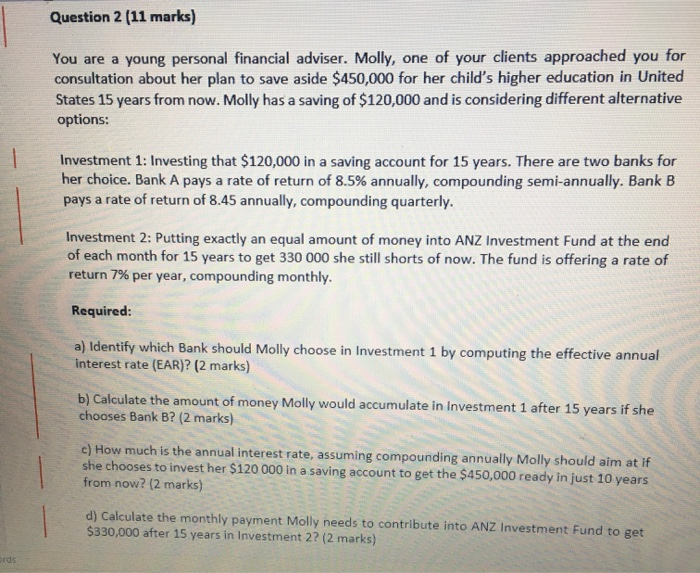 Question 2 (11 marks)

You are a young personal financial adviser. Molly, one of your clients approached you for consultation about her plan to save aside \$450,000 for her child's higher education in United States 15 years from now. Molly has a saving of \$120,000 and is considering different alternative options:

Investment 1: Investing that \$120,000 in a saving account for 15 years. There are two banks for her choice. Bank A pays a rate of return of 8.5% annually, compounding semi-annually. Bank B pays a rate of return of 8.45 annually, compounding quarterly.

Investment 2: Putting exactly an equal amount of money into ANZ Investment Fund at the end of each month for 15 years to get 330 000 she still shorts of now. The fund is offering a rate of return 7% per year, compounding monthly.

Required:

a) Identify which Bank should Molly choose in Investment 1 by computing the effective annual interest rate (EAR)? (2 marks)

b) Calculate the amount of money Molly would accumulate in Investment 1 after 15 years if she chooses Bank B? (2 marks)

c) How much is the annual interest rate, assuming compounding annually Molly should aim at if she chooses to invest her \$120 000 in a saving account to get the \$450,000 ready in just 10 years from now? (2 marks)

d) Calculate the monthly payment Molly needs to contribute into ANZ Investment Fund to get \$330,000 after 15 years in Investment 2? (2 marks)

ords